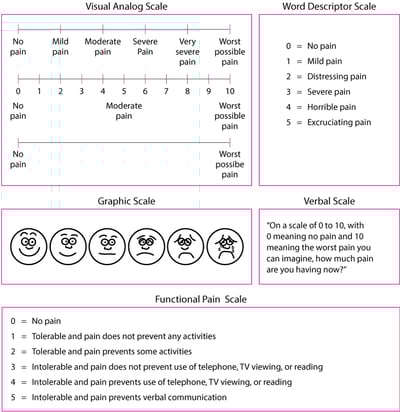 Visual Analog Scale

No pain
Mild pain
Moderate pain
Severe Pain
Very severe pain
Worst possible pain

0 1 2 3 4 5 6 7 8 9 10

No pain
Moderate pain
Worst possible pain

No pain
Worst possibe pain

Word Descriptor Scale

0 = No pain
1 = Mild pain
2 = Distressing pain
3 = Severe pain
4 = Horrible pain
5 = Excruciating pain

Graphic Scale

Verbal Scale

"On a scale of 0 to 10, with 0 meaning no pain and 10 meaning the worst pain you can imagine, how much pain are you having now?"

Functional Pain Scale

0 = No pain
1 = Tolerable and pain does not prevent any activities
2 = Tolerable and pain prevents some activities
3 = Intolerable and pain does not prevent use of telephone, TV viewing, or reading
4 = Intolerable and pain prevents use of telephone, TV viewing, or reading
5 = Intolerable and pain prevents verbal communication